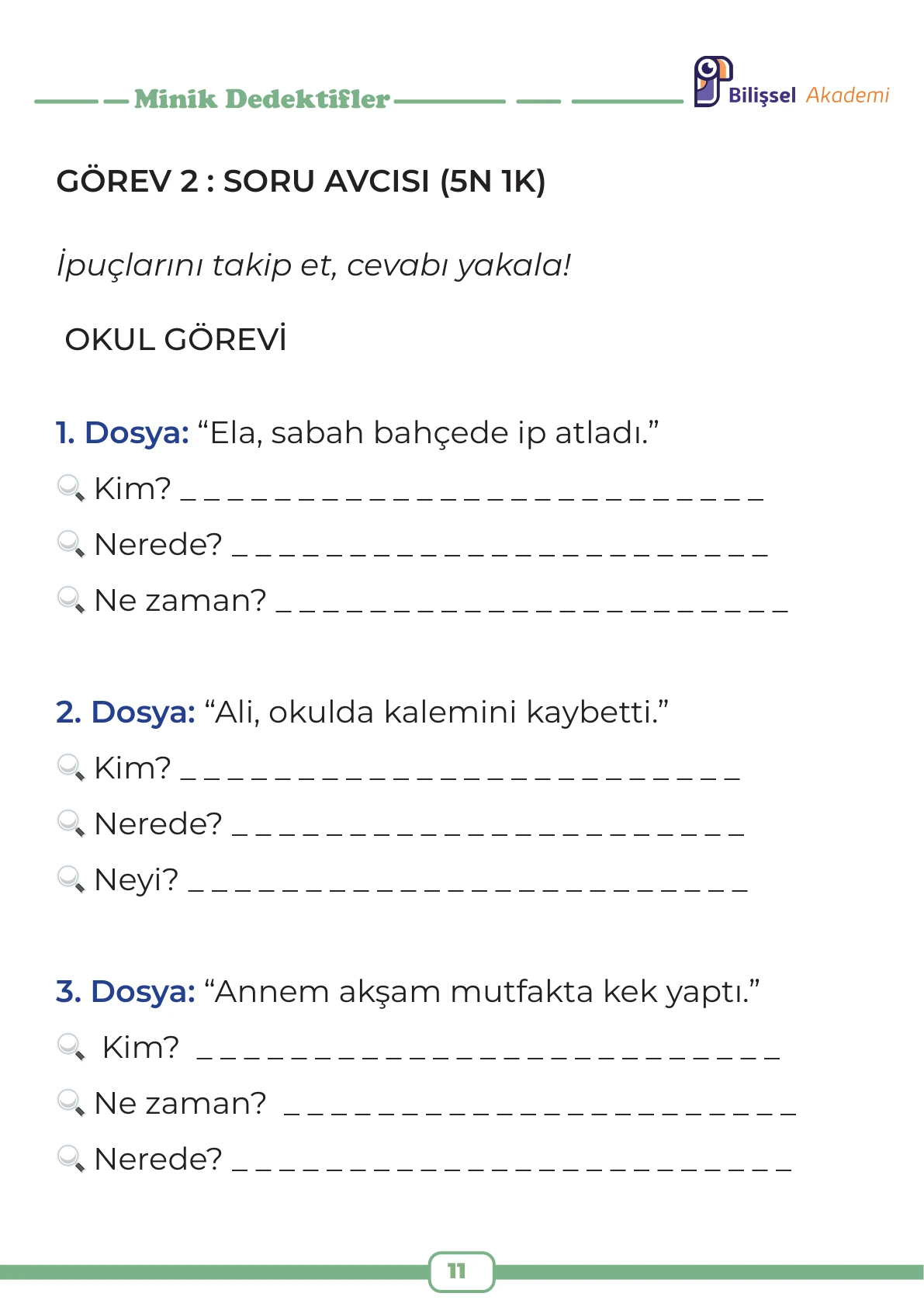 Minik Dedektifler

Bilişsel Akademi

GÖREV 2 : SORU AVCISI (5N 1K)

İpuçlarını takip et, cevabı yakala!

OKUL GÖREVİ

1. Dosya: "Ela, sabah bahçede ip atladı."

Kim? ____

Nerede? ____

Ne zaman? ____

2. Dosya: "Ali, okulda kalemini kaybetti."

Kim? ____

Nerede? ____

Neyi? ____

3. Dosya: "Annem akşam mutfakta kek yaptı."

Kim? ____

Ne zaman? ____

Nerede? ____

11